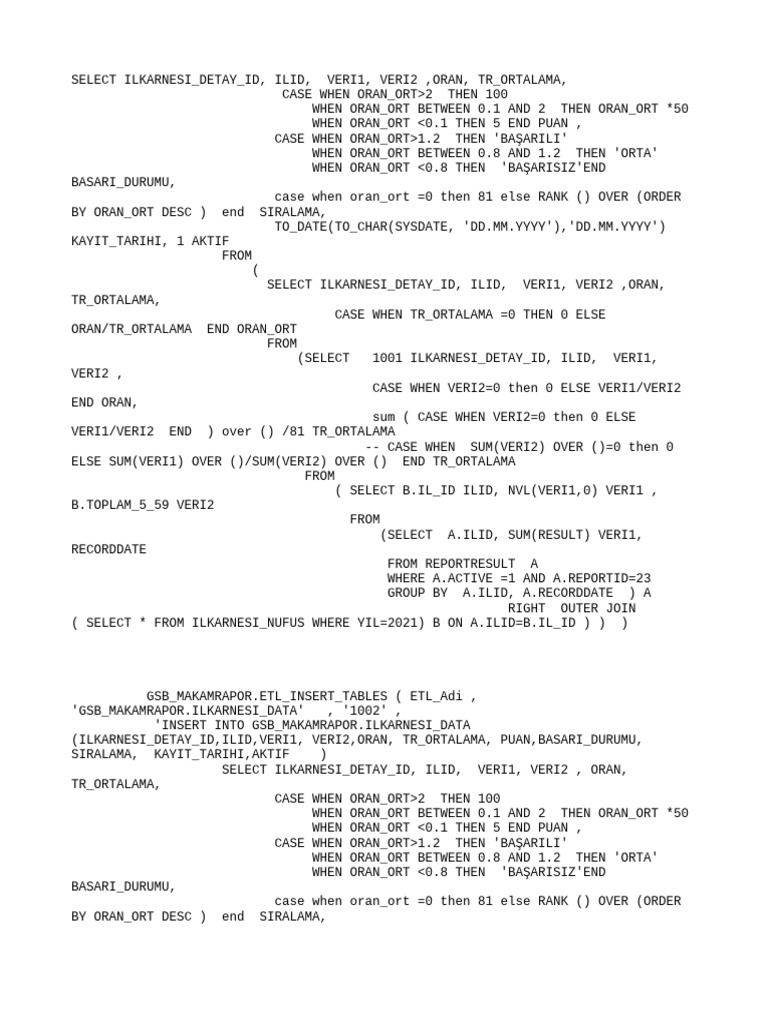 SELECT ILKARNESI_DETAY_ID, ILID, VERI1, VERI2 ,ORAN, TR_ORTALAMA,
CASE WHEN ORAN_ORT>2 THEN 100
WHEN ORAN_ORT BETWEEN 0.1 AND 2 THEN ORAN_ORT *50
WHEN ORAN_ORT <0.1 THEN 5 END PUAN ,
CASE WHEN ORAN_ORT>1.2 THEN 'BAŞARILI'
WHEN ORAN_ORT BETWEEN 0.8 AND 1.2 THEN 'ORTA'
WHEN ORAN_ORT <0.8 THEN 'BAŞARISIZ'END BASARI_DURUMU,
case when oran_ort =0 then 81 else RANK () OVER (ORDER BY ORAN_ORT DESC ) end SIRALAMA,
TO_DATE(TO_CHAR(SYSDATE, 'DD.MM.YYYY'),'DD.MM.YYYY') KAYIT_TARIHI, 1 AKTIF
FROM
(
SELECT ILKARNESI_DETAY_ID, ILID, VERI1, VERI2 ,ORAN, TR_ORTALAMA,
CASE WHEN TR_ORTALAMA =0 THEN 0 ELSE ORAN/TR_ORTALAMA END ORAN_ORT
FROM
(SELECT 1001 ILKARNESI_DETAY_ID, ILID, VERI1, VERI2 ,
CASE WHEN VERI2=0 then 0 ELSE VERI1/VERI2 END ORAN,
sum ( CASE WHEN VERI2=0 then 0 ELSE VERI1/VERI2 END ) over () /81 TR_ORTALAMA
-- CASE WHEN SUM(VERI2) OVER ()=0 then 0 ELSE SUM(VERI1) OVER ()/SUM(VERI2) OVER () END TR_ORTALAMA
FROM
( SELECT B.IL_ID ILID, NVL(VERI1,0) VERI1 , B.TOPLAM_5_59 VERI2
FROM
(SELECT A.ILID, SUM(RESULT) VERI1, RECORDDATE
FROM REPORTRESULT A
WHERE A.ACTIVE =1 AND A.REPORTID=23
GROUP BY A.ILID, A.RECORDDATE ) A
RIGHT OUTER JOIN
( SELECT * FROM ILKARNESI_NUFUS WHERE YIL=2021) B ON A.ILID=B.IL_ID ) ) )

GSB_MAKAMRAPOR.ETL_INSERT_TABLES ( ETL_Adi , 'GSB_MAKAMRAPOR.ILKARNESI_DATA' , '1002' ,
'INSERT INTO GSB_MAKAMRAPOR.ILKARNESI_DATA (ILKARNESI_DETAY_ID,ILID,VERI1, VERI2,ORAN, TR_ORTALAMA, PUAN,BASARI_DURUMU, SIRALAMA, KAYIT_TARIHI,AKTIF )
SELECT ILKARNESI_DETAY_ID, ILID, VERI1, VERI2 , ORAN, TR_ORTALAMA,
CASE WHEN ORAN_ORT>2 THEN 100
WHEN ORAN_ORT BETWEEN 0.1 AND 2 THEN ORAN_ORT *50
WHEN ORAN_ORT <0.1 THEN 5 END PUAN ,
CASE WHEN ORAN_ORT>1.2 THEN 'BAŞARILI'
WHEN ORAN_ORT BETWEEN 0.8 AND 1.2 THEN 'ORTA'
WHEN ORAN_ORT <0.8 THEN 'BAŞARISIZ'END BASARI_DURUMU,
case when oran_ort =0 then 81 else RANK () OVER (ORDER BY ORAN_ORT DESC ) end SIRALAMA,